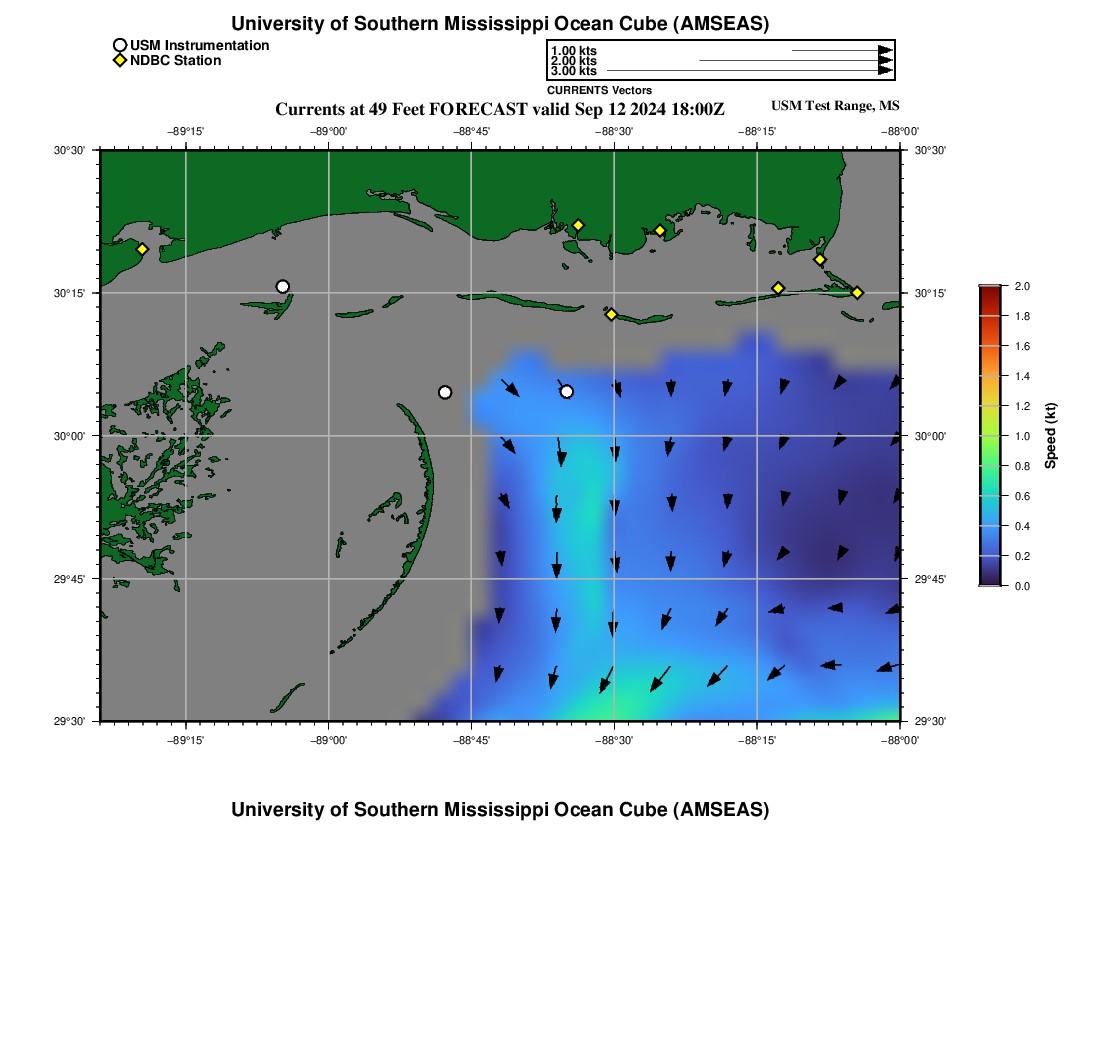 University of Southern Mississippi Ocean Cube (AMSEAS)

USM Instrumentation
NDBC Station

1.00 kts
2.00 kts
3.00 kts
CURRENTS Vectors

Currents at 49 Feet FORECAST valid Sep 12 2024 18:00Z

USM Test Range, MS

−89°15' −89°00' −88°45' −88°30' −88°15' −88°00'

30°30' 30°15' 30°00' 29°45' 29°30'

30°30' 30°15' 30°00' 29°45' 29°30'

−89°15' −89°00' −88°45' −88°30' −88°15' −88°00'

2.0 1.8 1.6 1.4 1.2 1.0 0.8 0.6 0.4 0.2 0.0

Speed (kt)

University of Southern Mississippi Ocean Cube (AMSEAS)